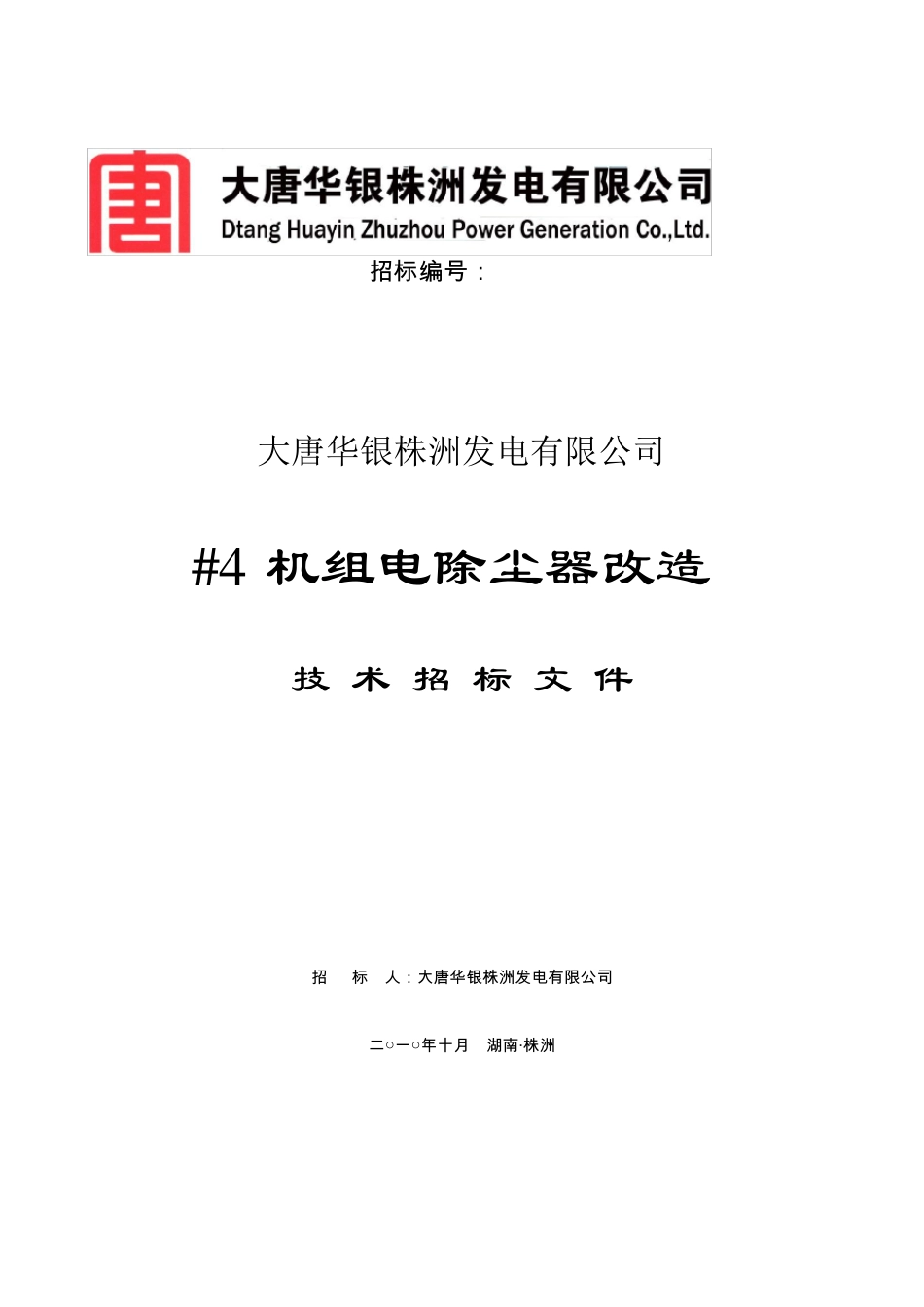 大唐华银株洲发电有限公司
Dtang Huayin Zhuzhou Power Generation Co.,Ltd.

招标编号：

大唐华银株洲发电有限公司

#4 机组电除尘器改造

技 术 招 标 文 件

招 标 人：大唐华银株洲发电有限公司

二○一○年十月 湖南·株洲